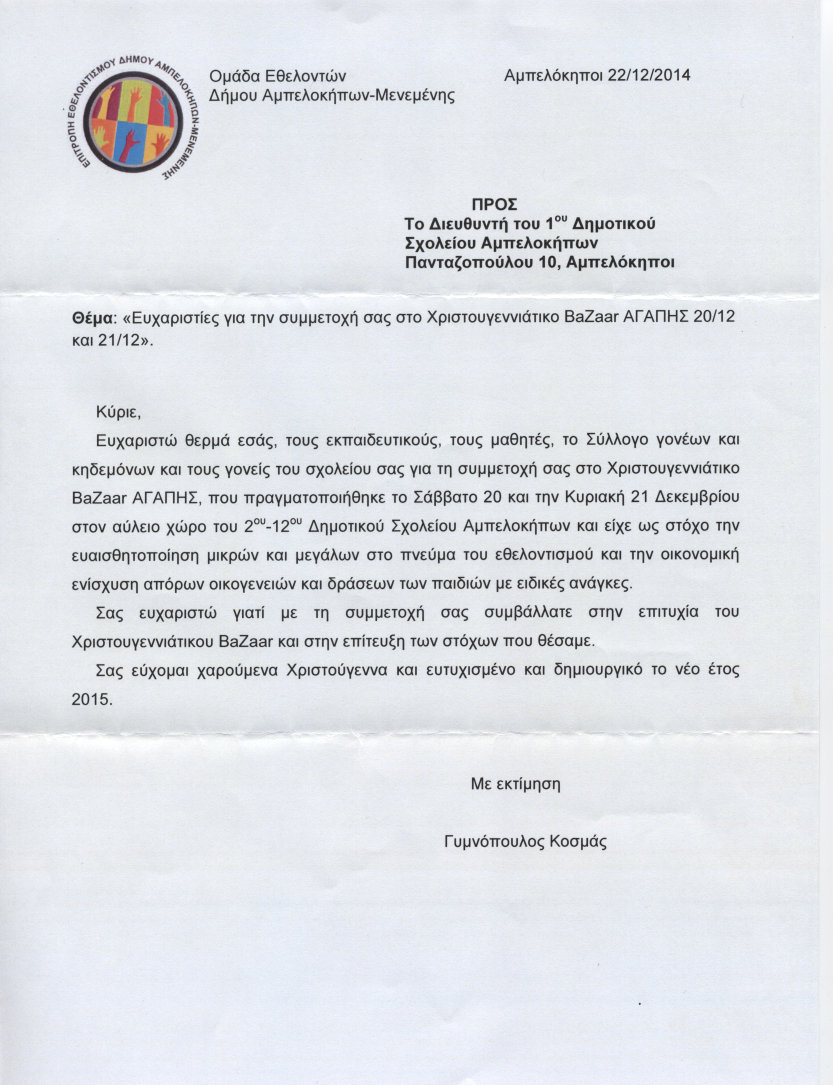 ΕΠΙΤΡΟΠΗ ΕΘΕΛΟΝΤΙΣΜΟΥ ΔΗΜΟΥ ΑΜΠΕΛΟΚΗΠΩΝ-ΜΕΝΕΜΕΝΗΣ

Ομάδα Εθελοντών
Δήμου Αμπελοκήπων-Μενεμένης

Αμπελόκηποι 22/12/2014

ΠΡΟΣ
Το Διευθυντή του 1$^{ου}$ Δημοτικού
Σχολείου Αμπελοκήπων
Πανταζοπούλου 10, Αμπελόκηποι

Θέμα: «Ευχαριστίες για την συμμετοχή σας στο Χριστουγεννιάτικο BaZaar ΑΓΑΠΗΣ 20/12 και 21/12».

Κύριε,

Ευχαριστώ θερμά εσάς, τους εκπαιδευτικούς, τους μαθητές, το Σύλλογο γονέων και κηδεμόνων και τους γονείς του σχολείου σας για τη συμμετοχή σας στο Χριστουγεννιάτικο BaZaar ΑΓΑΠΗΣ, που πραγματοποιήθηκε το Σάββατο 20 και την Κυριακή 21 Δεκεμβρίου στον αύλειο χώρο του 2$^{ου}$-12$^{ου}$ Δημοτικού Σχολείου Αμπελοκήπων και είχε ως στόχο την ευαισθητοποίηση μικρών και μεγάλων στο πνεύμα του εθελοντισμού και την οικονομική ενίσχυση απόρων οικογενειών και δράσεων των παιδιών με ειδικές ανάγκες.

Σας ευχαριστώ γιατί με τη συμμετοχή σας συμβάλλατε στην επιτυχία του Χριστουγεννιάτικου BaZaar και στην επίτευξη των στόχων που θέσαμε.

Σας εύχομαι χαρούμενα Χριστούγεννα και ευτυχισμένο και δημιουργικό το νέο έτος 2015.

Με εκτίμηση

Γυμνόπουλος Κοσμάς